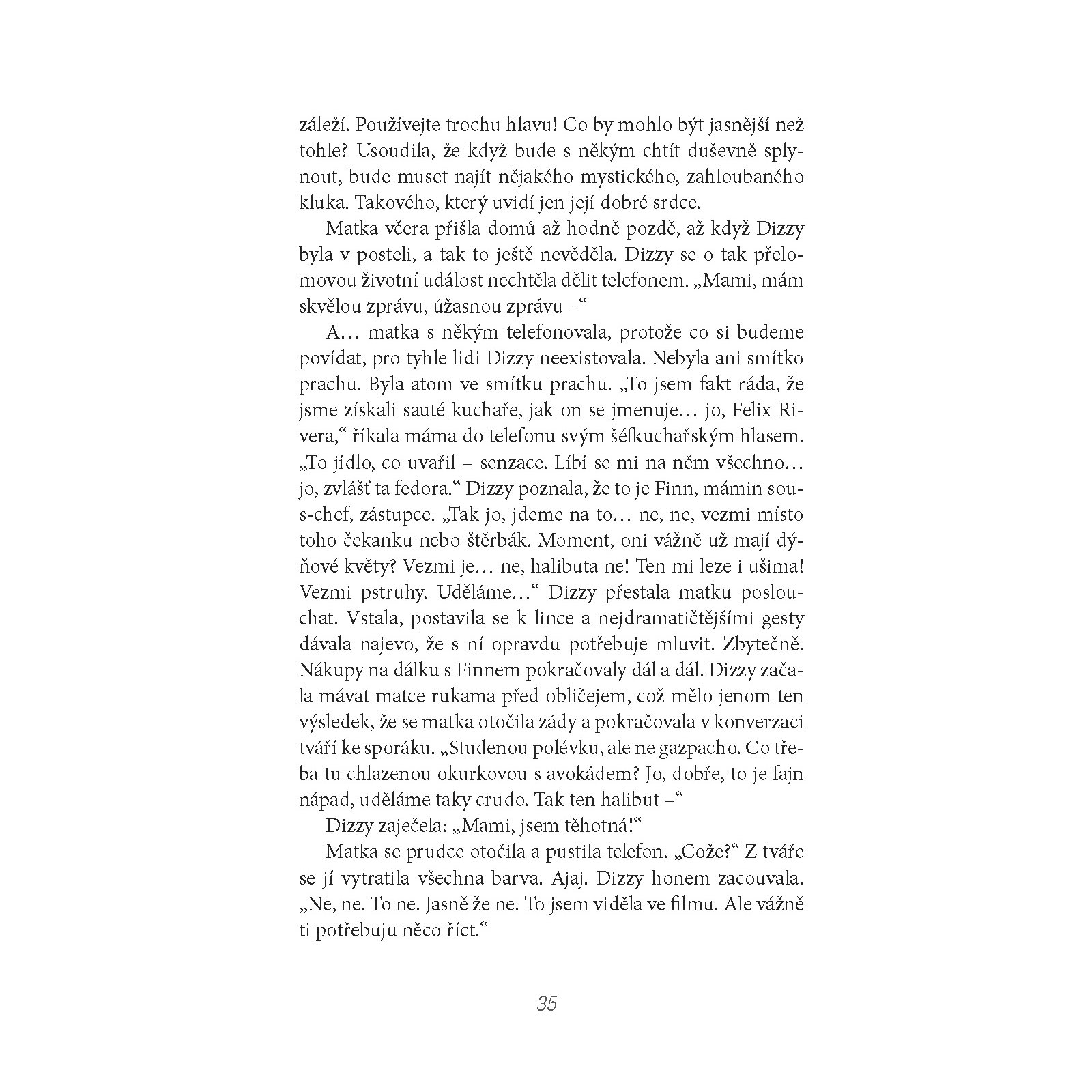 záleží. Používejte trochu hlavu! Co by mohlo být jasnější než tohle? Usoudila, že když bude s někým chtít duševně splynout, bude muset najít nějakého mystického, zahloubaného kluka. Takového, který uvidí jen její dobré srdce.

Matka včera přišla domů až hodně pozdě, až když Dizzy byla v posteli, a tak to ještě nevěděla. Dizzy se o tak přelomovou životní událost nechtěla dělit telefonem. „Mami, mám skvělou zprávu, úžasnou zprávu –“

A… matka s někým telefonovala, protože co si budeme povídat, pro tyhle lidi Dizzy neexistovala. Nebyla ani smítko prachu. Byla atom ve smítku prachu. „To jsem fakt ráda, že jsme získali sauté kuchaře, jak on se jmenuje… jo, Felix Rivera,“ říkala máma do telefonu svým šéfkuchařským hlasem. „To jídlo, co uvařil – senzace. Líbí se mi na něm všechno… jo, zvlášť ta fedora.“ Dizzy poznala, že to je Finn, mámin sous-chef, zástupce. „Tak jo, jdeme na to… ne, ne, vezmi místo toho čekanku nebo štěrbák. Moment, oni vážně už mají dýňové květy? Vezmi je… ne, halibuta ne! Ten mi leze i ušima! Vezmi pstruhy. Uděláme…“ Dizzy přestala matku poslouchat. Vstala, postavila se k lince a nejdramatičtějšími gesty dávala najevo, že s ní opravdu potřebuje mluvit. Zbytečně. Nákupy na dálku s Finnem pokračovaly dál a dál. Dizzy začala mávat matce rukama před obličejem, což mělo jenom ten výsledek, že se matka otočila zády a pokračovala v konverzaci tváří ke sporáku. „Studenou polévku, ale ne gazpacho. Co třeba tu chlazenou okurkovou s avokádem? Jo, dobře, to je fajn nápad, uděláme taky crudo. Tak ten halibut –“

Dizzy zaječela: „Mami, jsem těhotná!“

Matka se prudce otočila a pustila telefon. „Cože?“ Z tváře se jí vytratila všechna barva. Ajaj. Dizzy honem zacouvala. „Ne, ne. To ne. Jasně že ne. To jsem viděla ve filmu. Ale vážně ti potřebuju něco říct.“

35